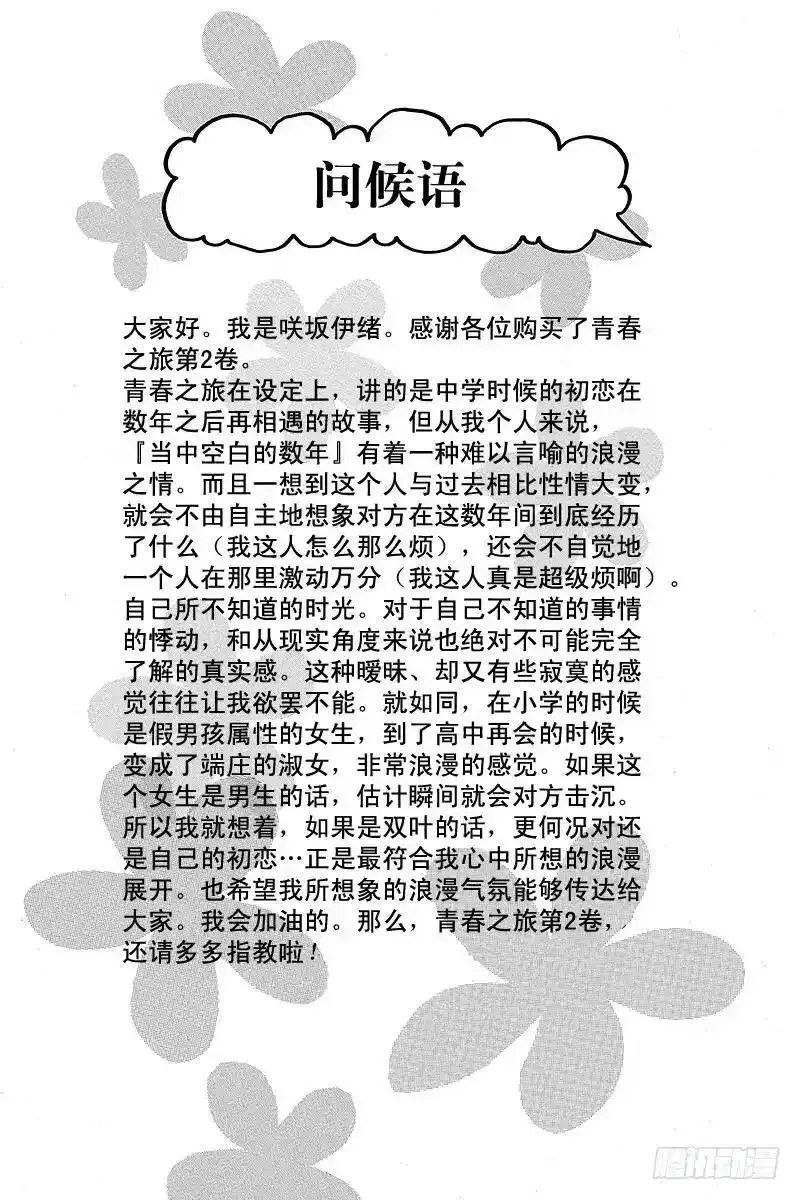 问候语

大家好。我是咲坂伊绪。感谢各位购买了青春之旅第2卷。
青春之旅在设定上，讲的是中学时候的初恋在数年之后再相遇的故事，但从我个人来说，『当中空白的数年』有着一种难以言喻的浪漫之情。而且一想到这个人与过去相比性情大变，就会不由自主地想象对方在这数年间到底经历了什么（我这人怎么那么烦），还会不自觉地一个人在那里激动万分（我这人真是超级烦啊）。自己所不知道的时光。对于自己不知道的事情的悸动，和从现实角度来说也绝对不可能完全了解的真实感。这种暧昧、却又有些寂寞的感觉往往让我欲罢不能。就如同，在小学的时候是假男孩属性的女生，到了高中再会的时候，变成了端庄的淑女，非常浪漫的感觉。如果这个女生是男生的话，估计瞬间就会对方击沉。所以我就想着，如果是双叶的话，更何况对还是自己的初恋…正是最符合我心中所想的浪漫展开。也希望我所想象的浪漫气氛能够传达给大家。我会加油的。那么，青春之旅第2卷，还请多多指教啦！

腾讯动漫